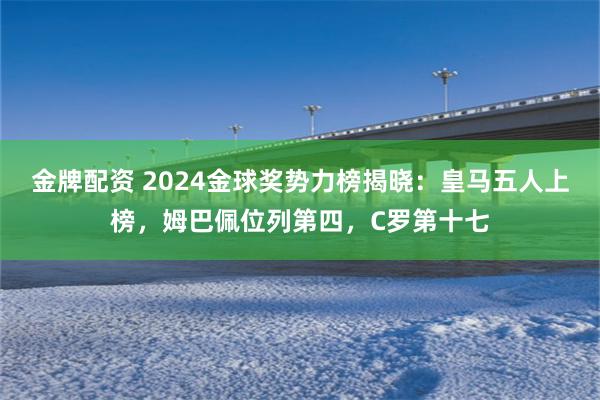 金牌配资 2024金球奖势力榜揭晓：皇马五人上榜，姆巴佩位列第四，C罗第十七